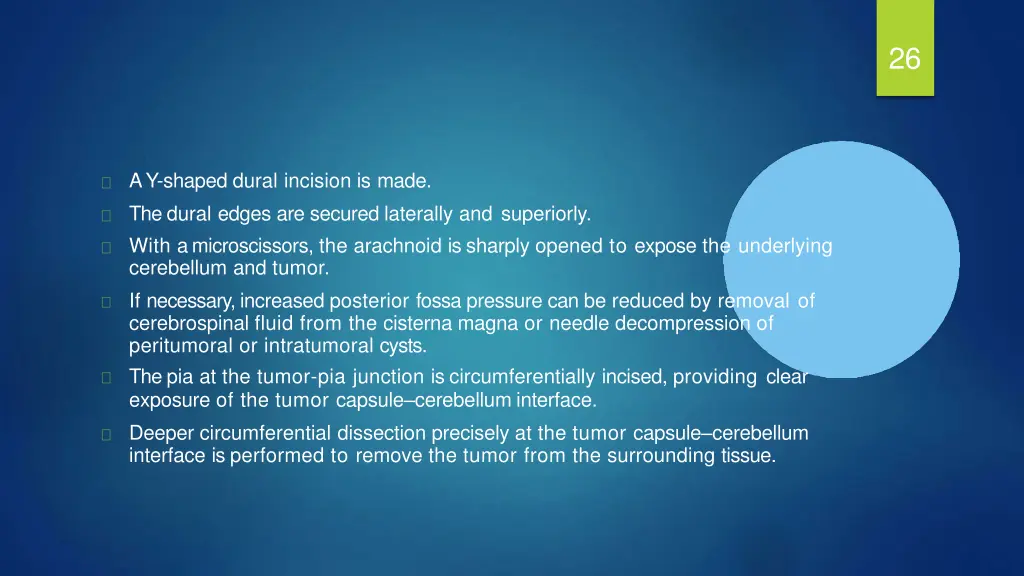 26

A Y-shaped dural incision is made.

The dural edges are secured laterally and superiorly.

With a microscissors, the arachnoid is sharply opened to expose the underlying cerebellum and tumor.

If necessary, increased posterior fossa pressure can be reduced by removal of cerebrospinal fluid from the cisterna magna or needle decompression of peritumoral or intratumoral cysts.

The pia at the tumor-pia junction is circumferentially incised, providing clear exposure of the tumor capsule–cerebellum interface.

Deeper circumferential dissection precisely at the tumor capsule–cerebellum interface is performed to remove the tumor from the surrounding tissue.